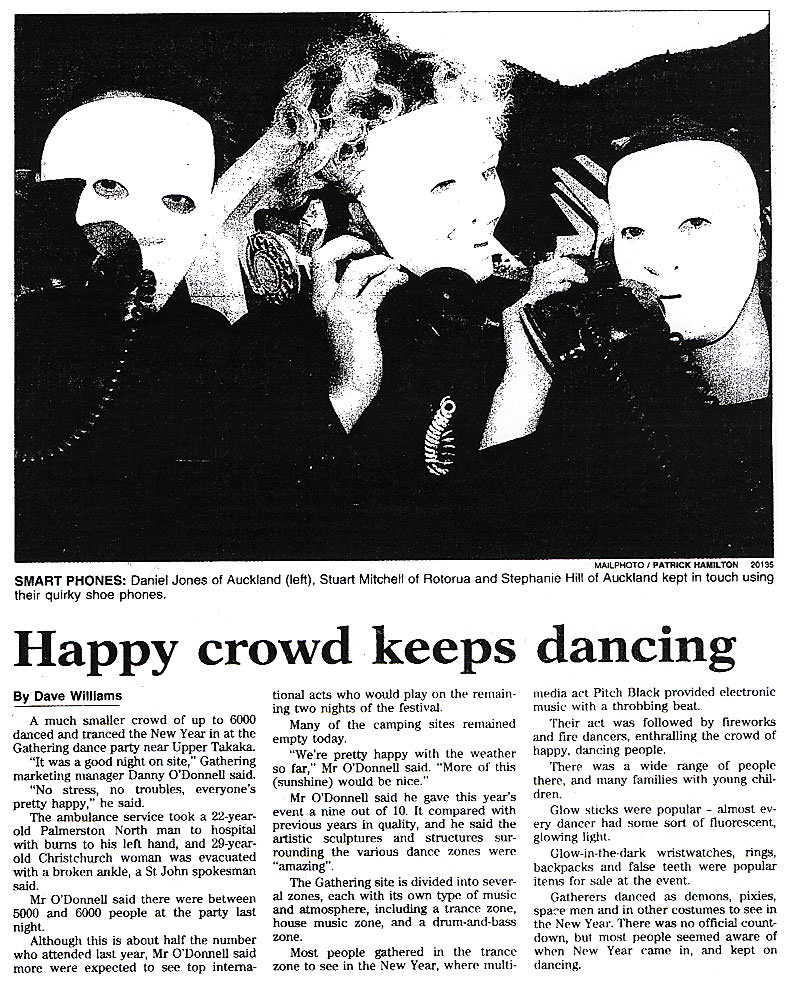 MAILPHOTO / PATRICK HAMILTON 20135

SMART PHONES: Daniel Jones of Auckland (left), Stuart Mitchell of Rotorua and Stephanie Hill of Auckland kept in touch using their quirky shoe phones.

Happy crowd keeps dancing

By Dave Williams

A much smaller crowd of up to 6000 danced and tranced the New Year in at the Gathering dance party near Upper Takaka.

"It was a good night on site," Gathering marketing manager Danny O'Donnell said.

"No stress, no troubles, everyone's pretty happy," he said.

The ambulance service took a 22-year-old Palmerston North man to hospital with burns to his left hand, and 29-year-old Christchurch woman was evacuated with a broken ankle, a St John spokesman said.

Mr O'Donnell said there were between 5000 and 6000 people at the party last night.

Although this is about half the number who attended last year, Mr O'Donnell said more were expected to see top international acts who would play on the remaining two nights of the festival.

Many of the camping sites remained empty today.

"We're pretty happy with the weather so far," Mr O'Donnell said. "More of this (sunshine) would be nice."

Mr O'Donnell said he gave this year's event a nine out of 10. It compared with previous years in quality, and he said the artistic sculptures and structures surrounding the various dance zones were "amazing".

The Gathering site is divided into several zones, each with its own type of music and atmosphere, including a trance zone, house music zone, and a drum-and-bass zone.

Most people gathered in the trance zone to see in the New Year, where multimedia act Pitch Black provided electronic music with a throbbing beat.

Their act was followed by fireworks and fire dancers, enthralling the crowd of happy, dancing people.

There was a wide range of people there, and many families with young children.

Glow sticks were popular – almost every dancer had some sort of fluorescent, glowing light.

Glow-in-the-dark wristwatches, rings, backpacks and false teeth were popular items for sale at the event.

Gatherers danced as demons, pixies, space men and in other costumes to see in the New Year. There was no official countdown, but most people seemed aware of when New Year came in, and kept on dancing.